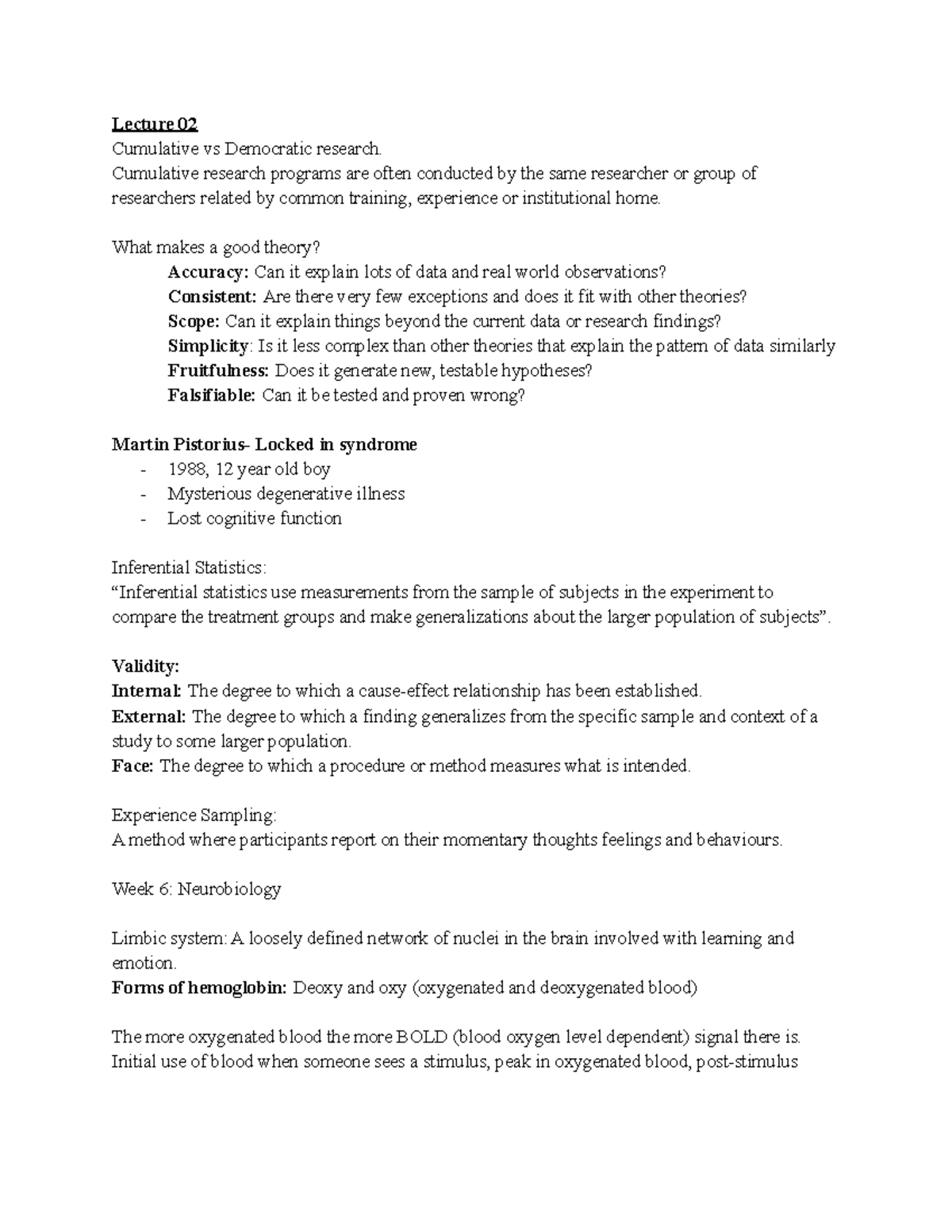 Lecture 02
Cumulative vs Democratic research.
Cumulative research programs are often conducted by the same researcher or group of researchers related by common training, experience or institutional home.

What makes a good theory?
Accuracy: Can it explain lots of data and real world observations?
Consistent: Are there very few exceptions and does it fit with other theories?
Scope: Can it explain things beyond the current data or research findings?
Simplicity: Is it less complex than other theories that explain the pattern of data similarly
Fruitfulness: Does it generate new, testable hypotheses?
Falsifiable: Can it be tested and proven wrong?

Martin Pistorius- Locked in syndrome
- 1988, 12 year old boy
- Mysterious degenerative illness
- Lost cognitive function

Inferential Statistics:
"Inferential statistics use measurements from the sample of subjects in the experiment to compare the treatment groups and make generalizations about the larger population of subjects".

Validity:
Internal: The degree to which a cause-effect relationship has been established.
External: The degree to which a finding generalizes from the specific sample and context of a study to some larger population.
Face: The degree to which a procedure or method measures what is intended.

Experience Sampling:
A method where participants report on their momentary thoughts feelings and behaviours.

Week 6: Neurobiology

Limbic system: A loosely defined network of nuclei in the brain involved with learning and emotion.
Forms of hemoglobin: Deoxy and oxy (oxygenated and deoxygenated blood)

The more oxygenated blood the more BOLD (blood oxygen level dependent) signal there is.
Initial use of blood when someone sees a stimulus, peak in oxygenated blood, post-stimulus